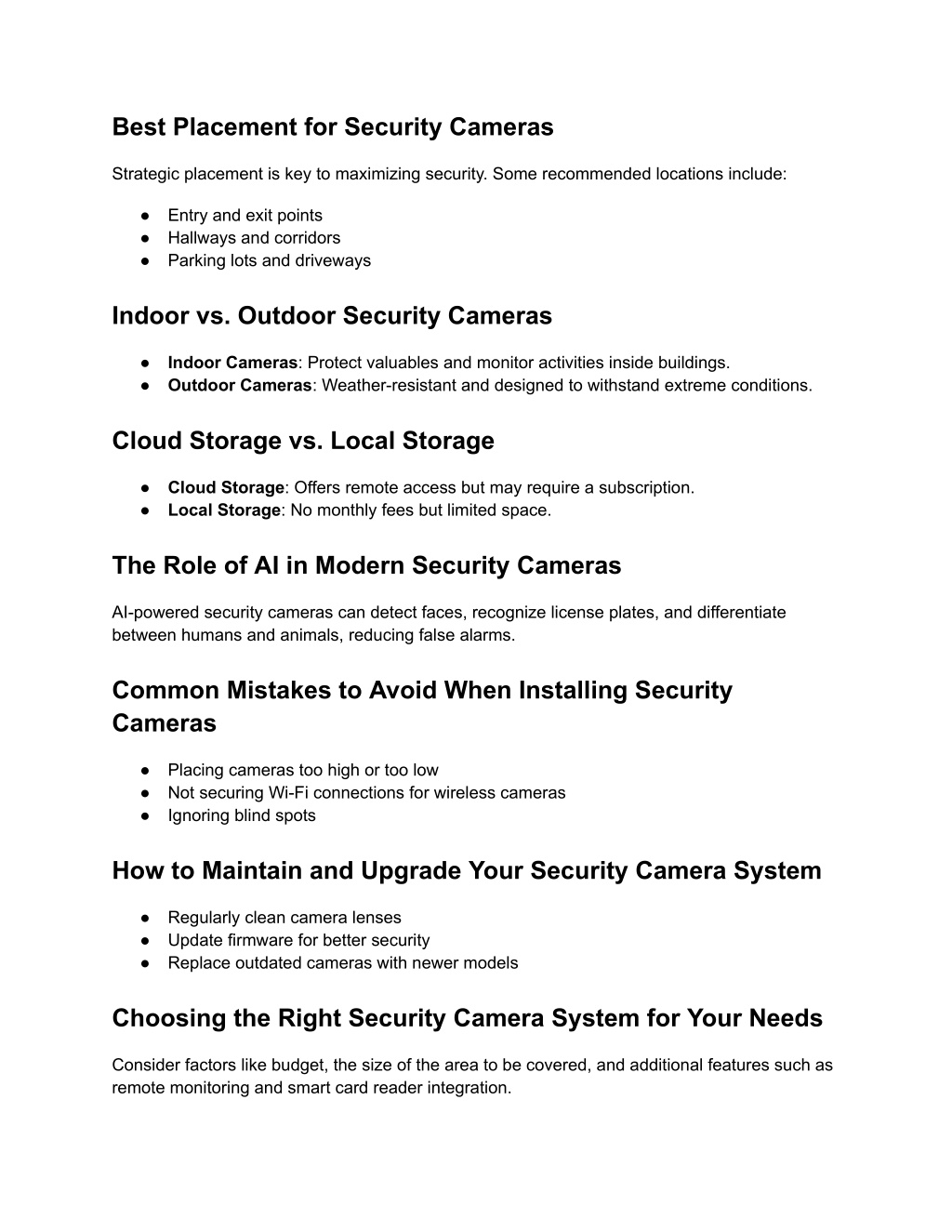 Best Placement for Security Cameras

Strategic placement is key to maximizing security. Some recommended locations include:

● Entry and exit points
● Hallways and corridors
● Parking lots and driveways

Indoor vs. Outdoor Security Cameras

● Indoor Cameras: Protect valuables and monitor activities inside buildings.
● Outdoor Cameras: Weather-resistant and designed to withstand extreme conditions.

Cloud Storage vs. Local Storage

● Cloud Storage: Offers remote access but may require a subscription.
● Local Storage: No monthly fees but limited space.

The Role of AI in Modern Security Cameras

AI-powered security cameras can detect faces, recognize license plates, and differentiate between humans and animals, reducing false alarms.

Common Mistakes to Avoid When Installing Security Cameras

● Placing cameras too high or too low
● Not securing Wi-Fi connections for wireless cameras
● Ignoring blind spots

How to Maintain and Upgrade Your Security Camera System

● Regularly clean camera lenses
● Update firmware for better security
● Replace outdated cameras with newer models

Choosing the Right Security Camera System for Your Needs

Consider factors like budget, the size of the area to be covered, and additional features such as remote monitoring and smart card reader integration.